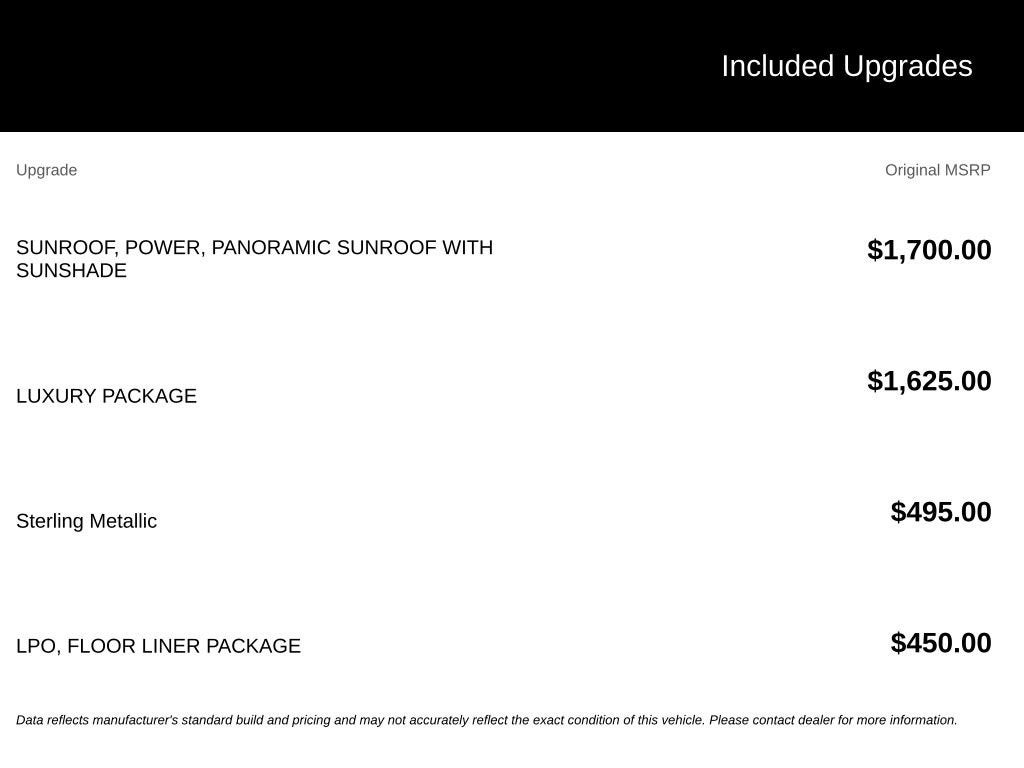 Included Upgrades

| Upgrade | Original MSRP |
|---|---|
| SUNROOF, POWER, PANORAMIC SUNROOF WITH SUNSHADE | $1,700.00 |
| LUXURY PACKAGE | $1,625.00 |
| Sterling Metallic | $495.00 |
| LPO, FLOOR LINER PACKAGE | $450.00 |

Data reflects manufacturer's standard build and pricing and may not accurately reflect the exact condition of this vehicle. Please contact dealer for more information.